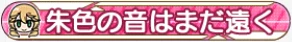 朱色の音はまだ遠く